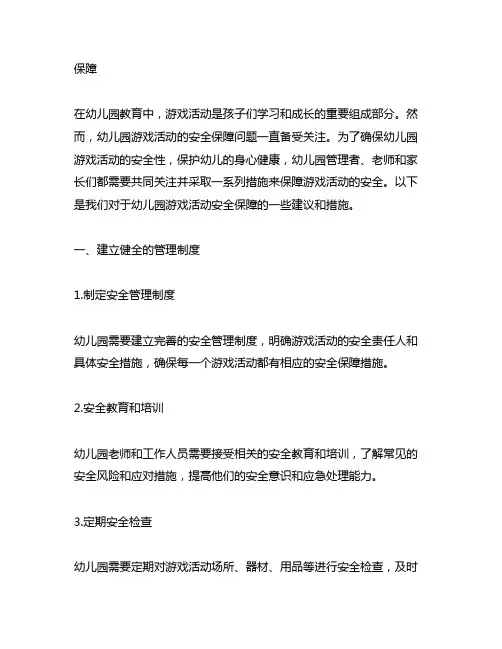 保障

在幼儿园教育中，游戏活动是孩子们学习和成长的重要组成部分。然而，幼儿园游戏活动的安全保障问题一直备受关注。为了确保幼儿园游戏活动的安全性，保护幼儿的身心健康，幼儿园管理者、老师和家长们都需要共同关注并采取一系列措施来保障游戏活动的安全。以下是我们对于幼儿园游戏活动安全保障的一些建议和措施。

一、建立健全的管理制度

1.制定安全管理制度

幼儿园需要建立完善的安全管理制度，明确游戏活动的安全责任人和具体安全措施，确保每一个游戏活动都有相应的安全保障措施。

2.安全教育和培训

幼儿园老师和工作人员需要接受相关的安全教育和培训，了解常见的安全风险和应对措施，提高他们的安全意识和应急处理能力。

3.定期安全检查

幼儿园需要定期对游戏活动场所、器材、用品等进行安全检查，及时